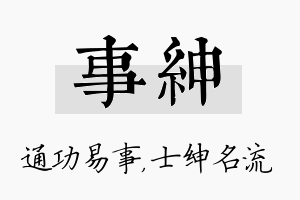 事紳

通功易事,士绅名流